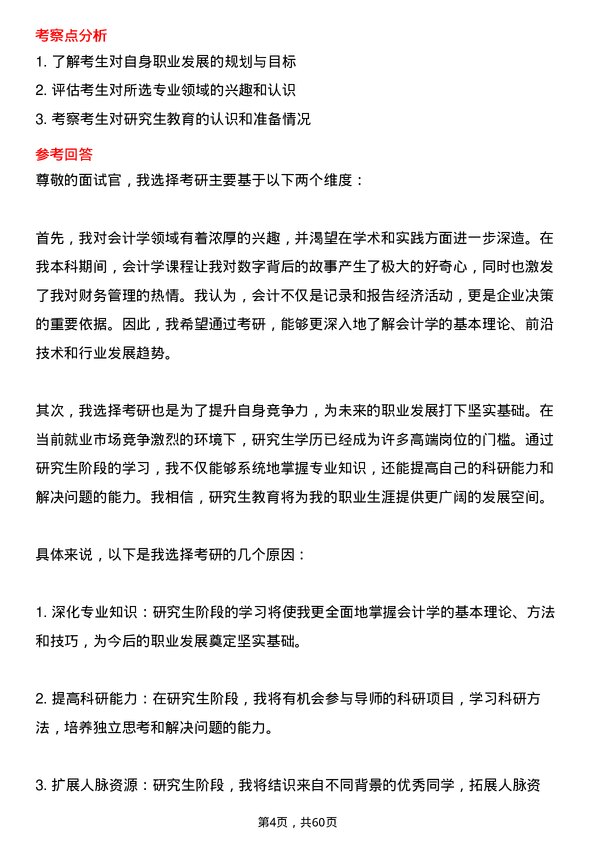 考察点分析

1. 了解考生对自身职业发展的规划与目标

2. 评估考生对所选专业领域的兴趣和认识

3. 考察考生对研究生教育的认识和准备情况

参考回答

尊敬的面试官，我选择考研主要基于以下两个维度：

首先，我对会计学领域有着浓厚的兴趣，并渴望在学术和实践方面进一步深造。在我本科期间，会计学课程让我对数字背后的故事产生了极大的好奇心，同时也激发了我对财务管理的热情。我认为，会计不仅是记录和报告经济活动，更是企业决策的重要依据。因此，我希望通过考研，能够更深入地了解会计学的基本理论、前沿技术和行业发展趋势。

其次，我选择考研也是为了提升自身竞争力，为未来的职业发展打下坚实基础。在当前就业市场竞争激烈的环境下，研究生学历已经成为许多高端岗位的门槛。通过研究生阶段的学习，我不仅能够系统地掌握专业知识，还能提高自己的科研能力和解决问题的能力。我相信，研究生教育将为我的职业生涯提供更广阔的发展空间。

具体来说，以下是我选择考研的几个原因：

1. 深化专业知识：研究生阶段的学习将使我更全面地掌握会计学的基本理论、方法和技巧，为今后的职业发展奠定坚实基础。

2. 提高科研能力：在研究生阶段，我将有机会参与导师的科研项目，学习科研方法，培养独立思考和解决问题的能力。

3. 扩展人脉资源：研究生阶段，我将结识来自不同背景的优秀同学，拓展人脉资

第4页，共60页